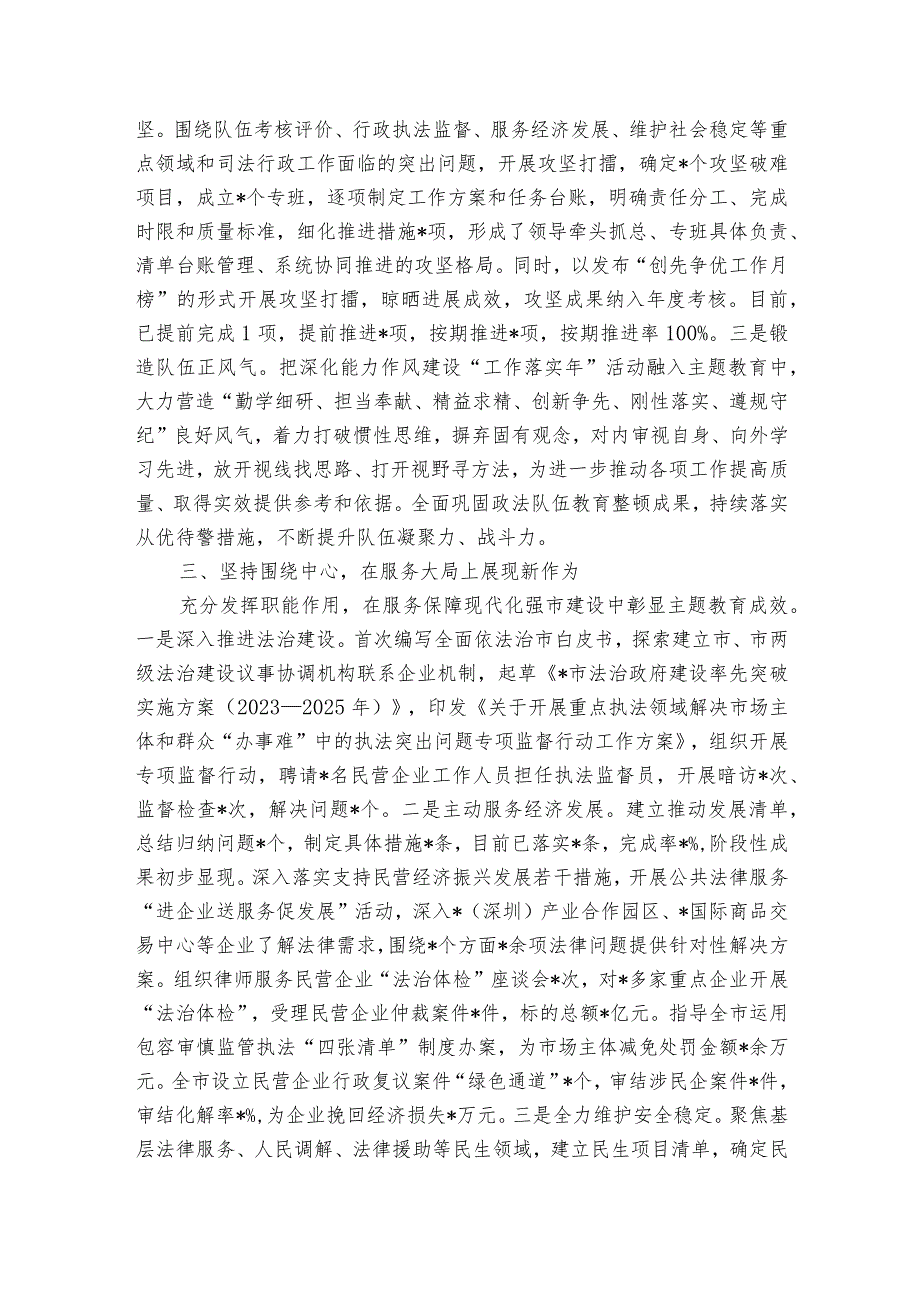 坚。围绕队伍考核评价、行政执法监督、服务经济发展、维护社会稳定等重点领域和司法行政工作面临的突出问题，开展攻坚打擂，确定*个攻坚破难项目，成立*个专班，逐项制定工作方案和任务台账，明确责任分工、完成时限和质量标准，细化推进措施*项，形成了领导牵头抓总、专班具体负责、清单台账管理、系统协同推进的攻坚格局。同时，以发布“创先争优工作月榜”的形式开展攻坚打擂，晾晒进展成效，攻坚成果纳入年度考核。目前，已提前完成1项，提前推进*项，按期推进*项，按期推进率100%。三是锻造队伍正风气。把深化能力作风建设“工作落实年”活动融入主题教育中，大力营造“勤学细研、担当奉献、精益求精、创新争先、刚性落实、遵规守纪”良好风气，着力打破惯性思维，摒弃固有观念，对内审视自身、向外学习先进，放开视线找思路、打开视野寻方法，为进一步推动各项工作提高质量、取得实效提供参考和依据。全面巩固政法队伍教育整顿成果，持续落实从优待警措施，不断提升队伍凝聚力、战斗力。

三、坚持围绕中心，在服务大局上展现新作为

充分发挥职能作用，在服务保障现代化强市建设中彰显主题教育成效。一是深入推进法治建设。首次编写全面依法治市白皮书，探索建立市、市两级法治建设议事协调机构联系企业机制，起草《*市法治政府建设率先突破实施方案（2023—2025年）》，印发《关于开展重点执法领域解决市场主体和群众“办事难”中的执法突出问题专项监督行动工作方案》，组织开展专项监督行动，聘请*名民营企业工作人员担任执法监督员，开展暗访*次、监督检查*次，解决问题*个。二是主动服务经济发展。建立推动发展清单，总结归纳问题*个，制定具体措施*条，目前已落实*条，完成率*%，阶段性成果初步显现。深入落实支持民营经济振兴发展若干措施，开展公共法律服务“进企业送服务促发展”活动，深入*（深圳）产业合作园区、*国际商品交易中心等企业了解法律需求，围绕*个方面*余项法律问题提供针对性解决方案。组织律师服务民营企业“法治体检”座谈会*次，对*多家重点企业开展“法治体检”，受理民营企业仲裁案件*件，标的总额*亿元。指导全市运用包容审慎监管执法“四张清单”制度办案，为市场主体减免处罚金额*余万元。全市设立民营企业行政复议案件“绿色通道”*个，审结涉民企案件*件，审结化解率*%，为企业挽回经济损失*万元。三是全力维护安全稳定。聚焦基层法律服务、人民调解、法律援助等民生领域，建立民生项目清单，确定民